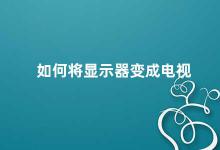 如何将显示器变成电视